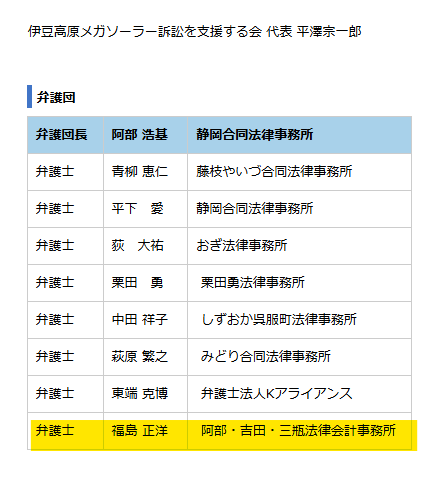 伊豆高原メガソーラー訴訟を支援する会 代表 平澤宗一郎

弁護団

| 弁護団長 | 阿部 浩基 | 静岡合同法律事務所 |
|---|---|---|
| 弁護士 | 青柳 恵仁 | 藤枝やいづ合同法律事務所 |
| 弁護士 | 平下　愛 | 静岡合同法律事務所 |
| 弁護士 | 荻　大祐 | おぎ法律事務所 |
| 弁護士 | 栗田　勇 | 栗田勇法律事務所 |
| 弁護士 | 中田 祥子 | しずおか呉服町法律事務所 |
| 弁護士 | 萩原 繁之 | みどり合同法律事務所 |
| 弁護士 | 東端 克博 | 弁護士法人Kアライアンス |
| 弁護士 | 福島 正洋 | 阿部・吉田・三瓶法律会計事務所 |